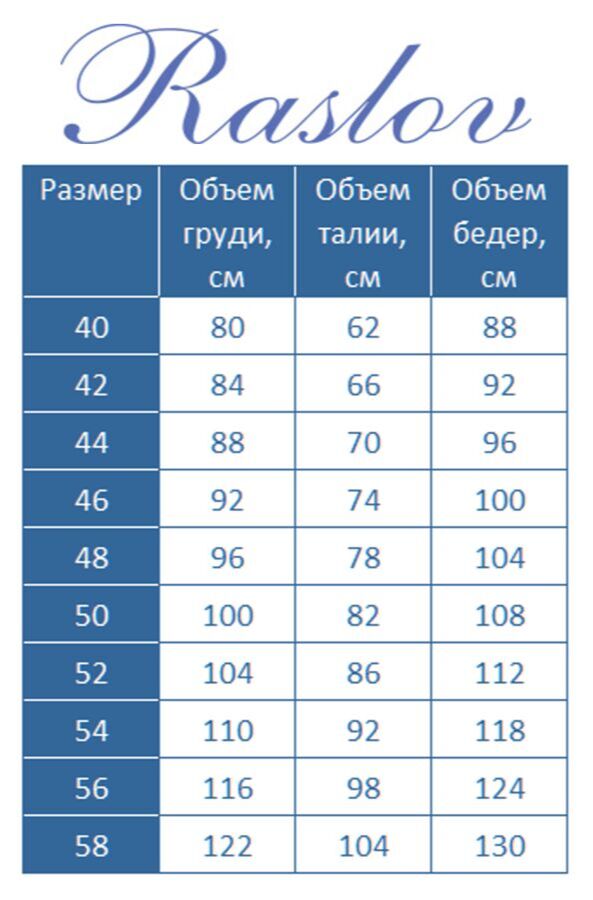 Raslov

| Размер | Объем груди, см | Объем талии, см | Объем бедер, см |
|---|---|---|---|
| 40 | 80 | 62 | 88 |
| 42 | 84 | 66 | 92 |
| 44 | 88 | 70 | 96 |
| 46 | 92 | 74 | 100 |
| 48 | 96 | 78 | 104 |
| 50 | 100 | 82 | 108 |
| 52 | 104 | 86 | 112 |
| 54 | 110 | 92 | 118 |
| 56 | 116 | 98 | 124 |
| 58 | 122 | 104 | 130 |